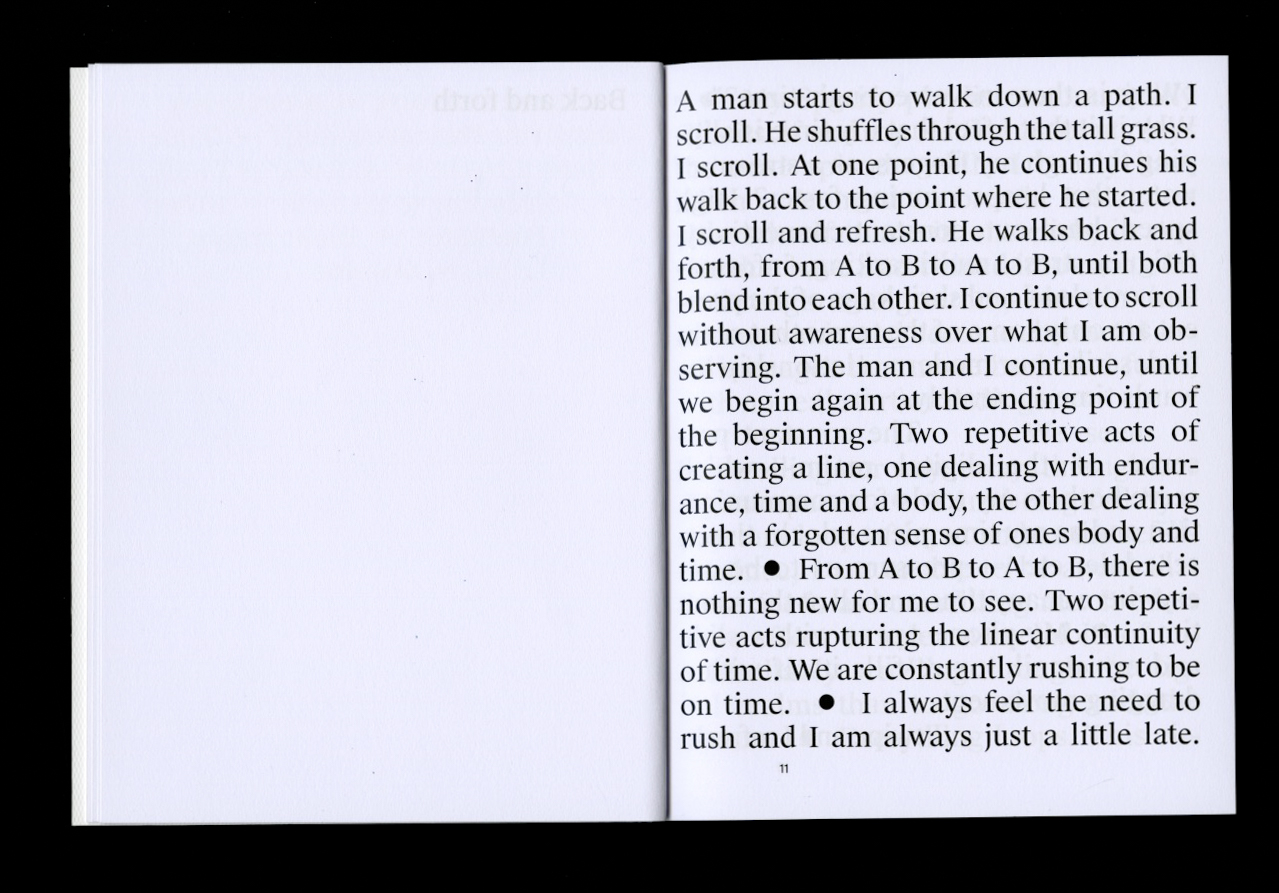 A man starts to walk down a path. I scroll. He shuffles through the tall grass. I scroll. At one point, he continues his walk back to the point where he started. I scroll and refresh. He walks back and forth, from A to B to A to B, until both blend into each other. I continue to scroll without awareness over what I am observing. The man and I continue, until we begin again at the ending point of the beginning. Two repetitive acts of creating a line, one dealing with endurance, time and a body, the other dealing with a forgotten sense of ones body and time. ● From A to B to A to B, there is nothing new for me to see. Two repetitive acts rupturing the linear continuity of time. We are constantly rushing to be on time. ● I always feel the need to rush and I am always just a little late.

11